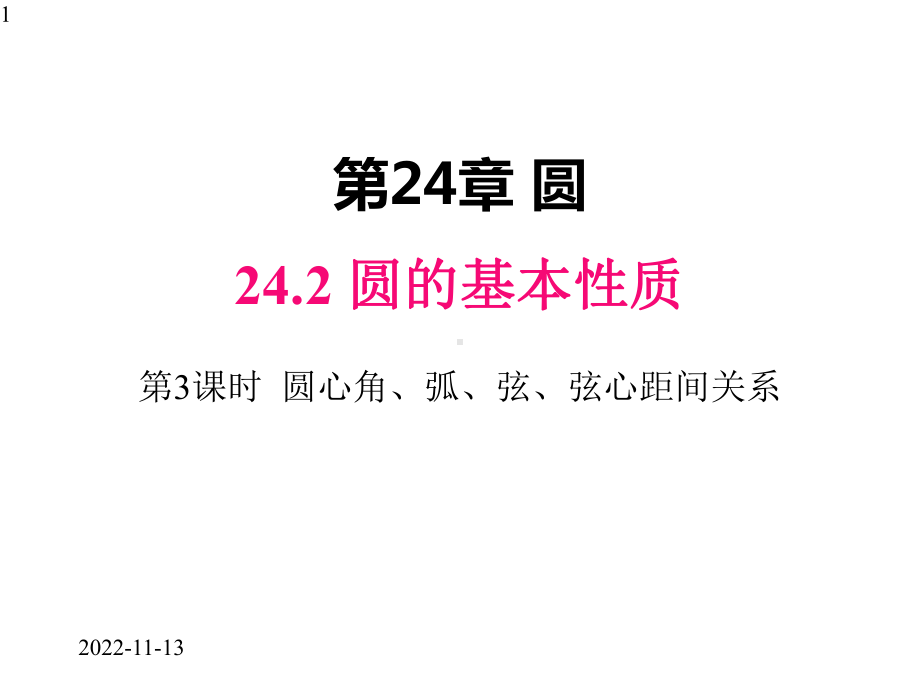 1

第24章 圆

24.2 圆的基本性质

第3课时 圆心角、弧、弦、弦心距间关系

2022-11-13